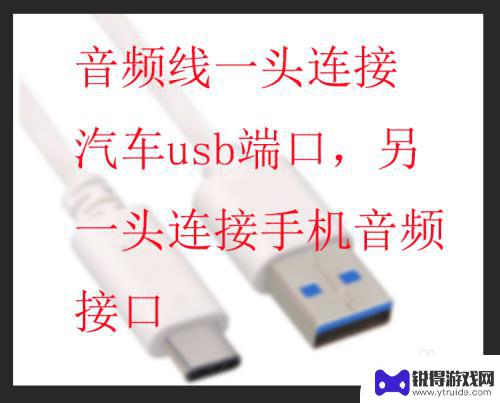 音频线一头连接汽车usb端口，另一头连接手机音频接口

锐得游戏网
www.ytruide.com